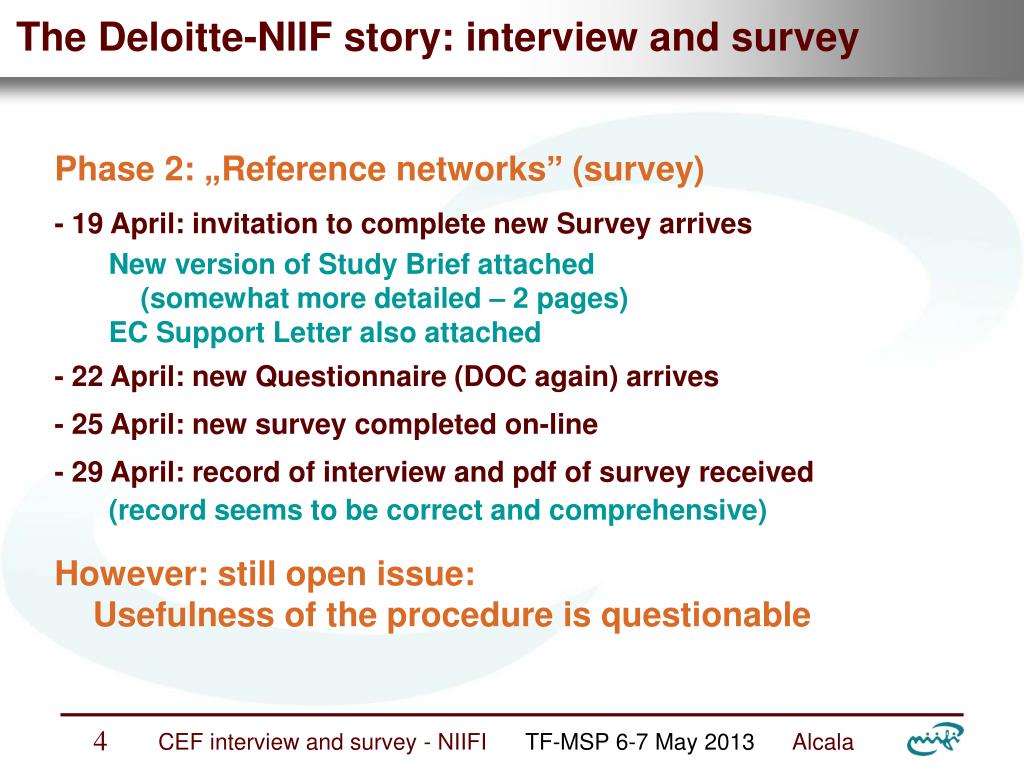 The Deloitte-NIIF story: interview and survey

Phase 2: „Reference networks” (survey)

- 19 April: invitation to complete new Survey arrives

New version of Study Brief attached
(somewhat more detailed – 2 pages)
EC Support Letter also attached

- 22 April: new Questionnaire (DOC again) arrives

- 25 April: new survey completed on-line

- 29 April: record of interview and pdf of survey received
(record seems to be correct and comprehensive)

However: still open issue:
Usefulness of the procedure is questionable

4 CEF interview and survey - NIIFI TF-MSP 6-7 May 2013 Alcala

niifi